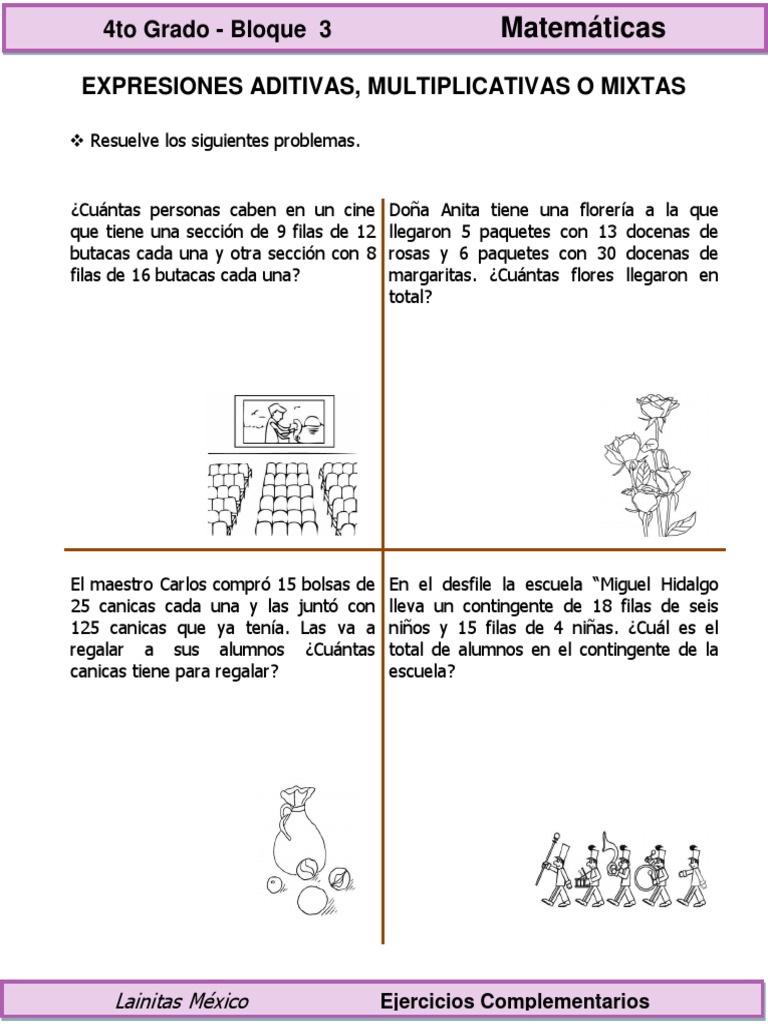 4to Grado - Bloque 3

Matemáticas

EXPRESIONES ADITIVAS, MULTIPLICATIVAS O MIXTAS

❖ Resuelve los siguientes problemas.

¿Cuántas personas caben en un cine que tiene una sección de 9 filas de 12 butacas cada una y otra sección con 8 filas de 16 butacas cada una?

Doña Anita tiene una florería a la que llegaron 5 paquetes con 13 docenas de rosas y 6 paquetes con 30 docenas de margaritas. ¿Cuántas flores llegaron en total?

El maestro Carlos compró 15 bolsas de 25 canicas cada una y las juntó con 125 canicas que ya tenía. Las va a regalar a sus alumnos ¿Cuántas canicas tiene para regalar?

En el desfile la escuela "Miguel Hidalgo lleva un contingente de 18 filas de seis niños y 15 filas de 4 niñas. ¿Cuál es el total de alumnos en el contingente de la escuela?

Lainitas México

Ejercicios Complementarios